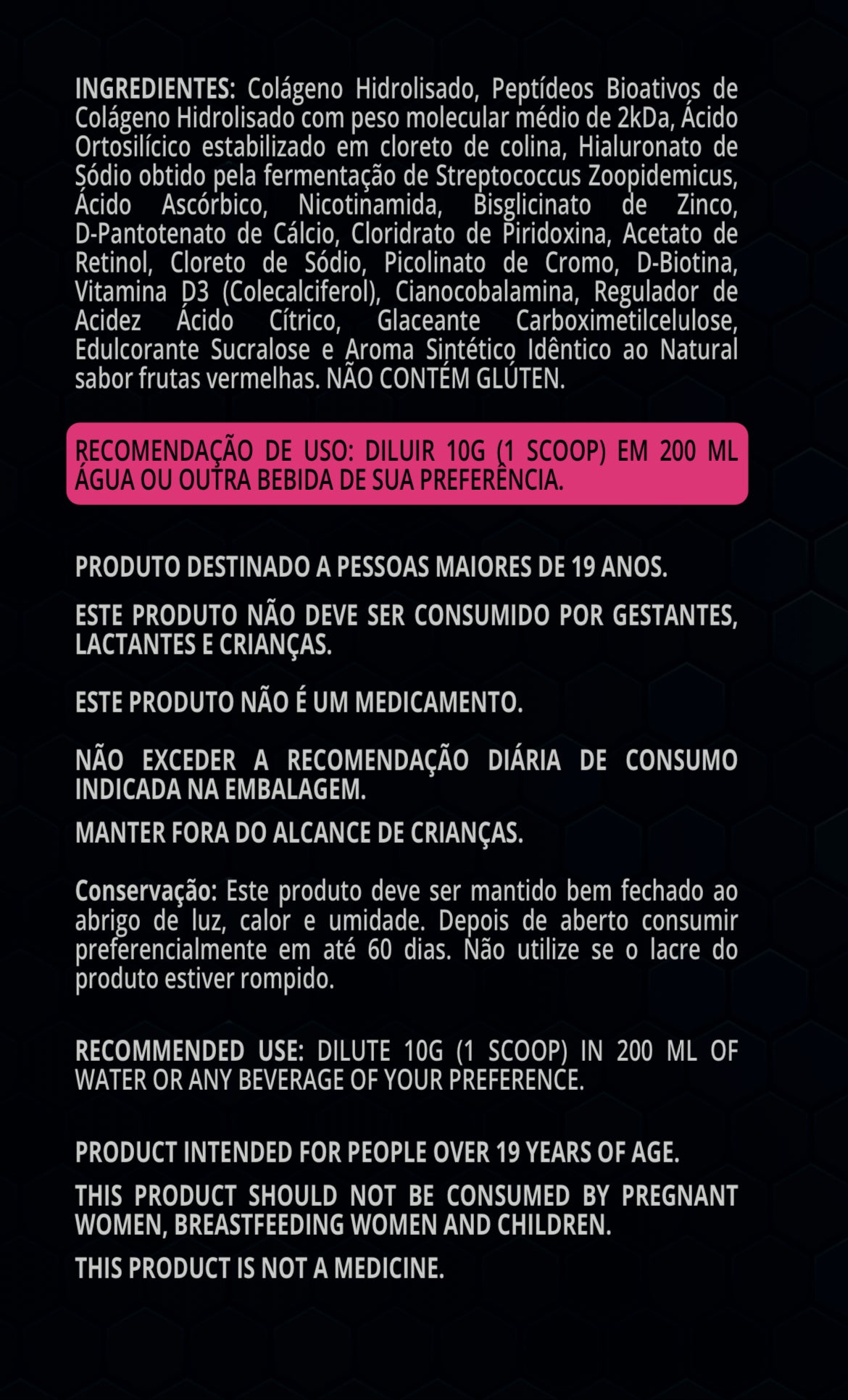 INGREDIENTES: Colágeno Hidrolisado, Peptídeos Bioativos de Colágeno Hidrolisado com peso molecular médio de 2kDa, Ácido Ortosilícico estabilizado em cloreto de colina, Hialuronato de Sódio obtido pela fermentação de Streptococcus Zoopidemicus, Ácido Ascórbico, Nicotinamida, Bisglicinato de Zinco, D-Pantotenato de Cálcio, Cloridrato de Piridoxina, Acetato de Retinol, Cloreto de Sódio, Picolinato de Cromo, D-Biotina, Vitamina D3 (Colecalciferol), Cianocobalamina, Regulador de Acidez Ácido Cítrico, Glaceante Carboximetilcelulose, Edulcorante Sucralose e Aroma Sintético Idêntico ao Natural sabor frutas vermelhas. NÃO CONTÉM GLÚTEN.

RECOMENDAÇÃO DE USO: DILUIR 10G (1 SCOOP) EM 200 ML ÁGUA OU OUTRA BEBIDA DE SUA PREFERÊNCIA.

PRODUTO DESTINADO A PESSOAS MAIORES DE 19 ANOS.

ESTE PRODUTO NÃO DEVE SER CONSUMIDO POR GESTANTES, LACTANTES E CRIANÇAS.

ESTE PRODUTO NÃO É UM MEDICAMENTO.

NÃO EXCEDER A RECOMENDAÇÃO DIÁRIA DE CONSUMO INDICADA NA EMBALAGEM.

MANTER FORA DO ALCANCE DE CRIANÇAS.

Conservação: Este produto deve ser mantido bem fechado ao abrigo de luz, calor e umidade. Depois de aberto consumir preferencialmente em até 60 dias. Não utilize se o lacre do produto estiver rompido.

RECOMMENDED USE: DILUTE 10G (1 SCOOP) IN 200 ML OF WATER OR ANY BEVERAGE OF YOUR PREFERENCE.

PRODUCT INTENDED FOR PEOPLE OVER 19 YEARS OF AGE.

THIS PRODUCT SHOULD NOT BE CONSUMED BY PREGNANT WOMEN, BREASTFEEDING WOMEN AND CHILDREN.

THIS PRODUCT IS NOT A MEDICINE.